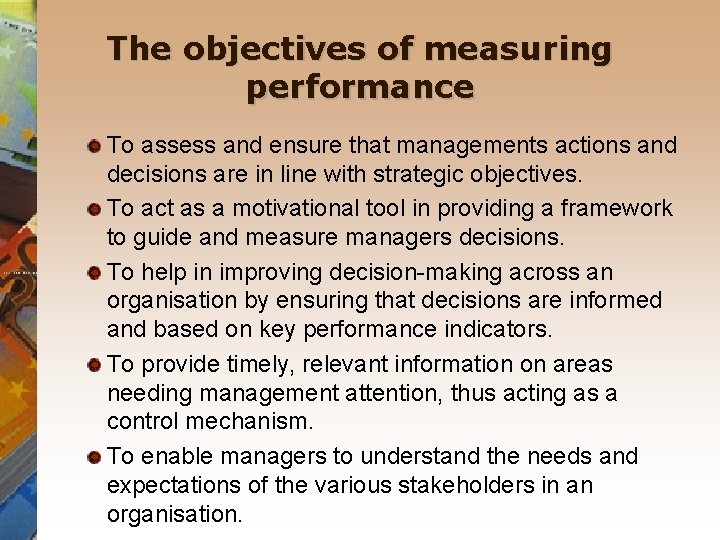 The objectives of measuring performance

• To assess and ensure that managements actions and decisions are in line with strategic objectives.

• To act as a motivational tool in providing a framework to guide and measure managers decisions.

• To help in improving decision-making across an organisation by ensuring that decisions are informed and based on key performance indicators.

• To provide timely, relevant information on areas needing management attention, thus acting as a control mechanism.

• To enable managers to understand the needs and expectations of the various stakeholders in an organisation.